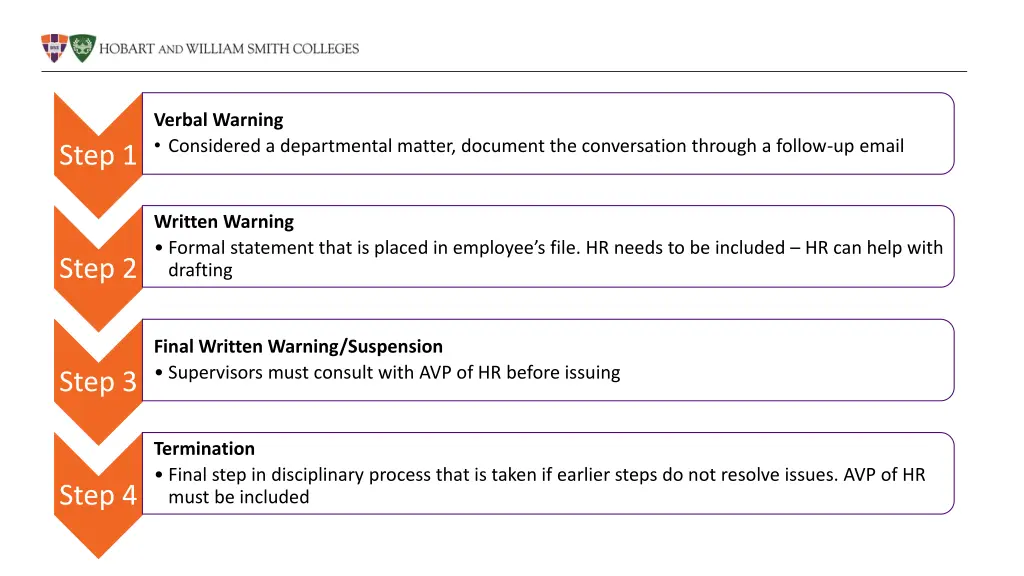 HOBART AND WILLIAM SMITH COLLEGES

Step 1

Verbal Warning
• Considered a departmental matter, document the conversation through a follow-up email

Step 2

Written Warning
• Formal statement that is placed in employee's file. HR needs to be included – HR can help with drafting

Step 3

Final Written Warning/Suspension
• Supervisors must consult with AVP of HR before issuing

Step 4

Termination
• Final step in disciplinary process that is taken if earlier steps do not resolve issues. AVP of HR must be included